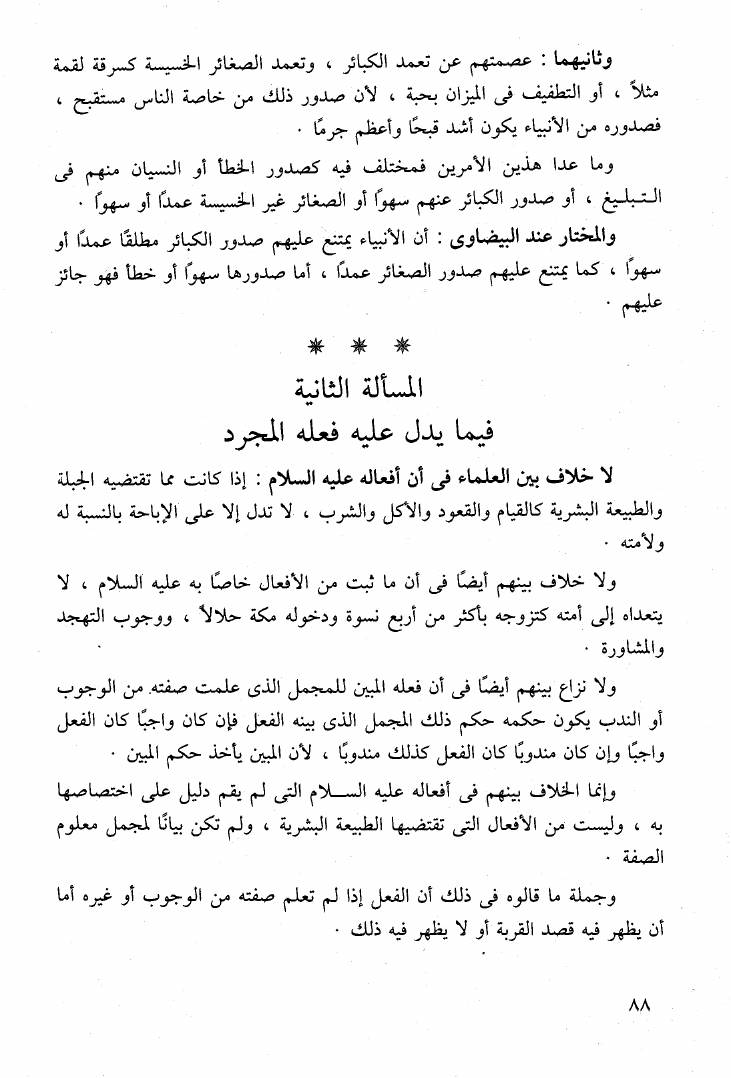 وثانيهما : عصمتهم عن تعمد الكبائر ، وتعمد الصغائر الخسيسة كسرقة لقمة مثلاً ، أو التطفيف فى الميزان بحبة ، لأن صدور ذلك من خاصة الناس مستقبح ، فصدوره من الأنبياء يكون أشد قبحًا وأعظم جرمًا .

وما عدا هذين الأمرين فمختلف فيه كصدور الخطأ أو النسيان منهم فى التبليغ ، أو صدور الكبائر عنهم سهوًا أو الصغائر غير الخسيسة عمدًا أو سهوًا .

والمختار عند البيضاوى : أن الأنبياء يمتنع عليهم صدور الكبائر مطلقًا عمدًا أو سهوًا ، كما يمتنع عليهم صدور الصغائر عمدًا ، أما صدورها سهوًا أو خطأ فهو جائز عليهم .

* * *

المسألة الثانية
فيما يدل عليه فعله المجرد

لا خلاف بين العلماء فى أن أفعاله عليه السلام : إذا كانت مما تقتضيه الجبلة والطبيعة البشرية كالقيام والقعود والأكل والشرب ، لا تدل إلا على الإباحة بالنسبة له ولأمته .

ولا خلاف بينهم أيضًا فى أن ما ثبت من الأفعال خاصًا به عليه السلام ، لا يتعداه إلى أمته كتزوجه بأكثر من أربع نسوة ودخوله مكة حلالاً ، ووجوب التهجد والمشاورة .

ولا نزاع بينهم أيضًا فى أن فعله المبين للمجمل الذى علمت صفته من الوجوب أو الندب يكون حكمه حكم ذلك المجمل الذى بينه الفعل فإن كان واجبًا كان الفعل واجبًا وإن كان مندوبًا كان الفعل كذلك مندوبًا ، لأن المبين يأخذ حكم المبين .

وإنما الخلاف بينهم فى أفعاله عليه السلام التى لم يقم دليل على اختصاصها به ، وليست من الأفعال التى تقتضيها الطبيعة البشرية ، ولم تكن بيانًا لمجمل معلوم الصفة .

وجملة ما قالوه فى ذلك أن الفعل إذا لم تعلم صفته من الوجوب أو غيره أما أن يظهر فيه قصد القربة أو لا يظهر فيه ذلك .

٨٨